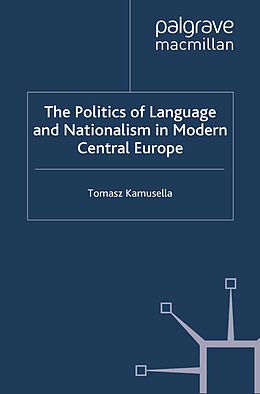 palgrave macmillan

The Politics of Language and Nationalism in Modern Central Europe

Tomasz Kamusella